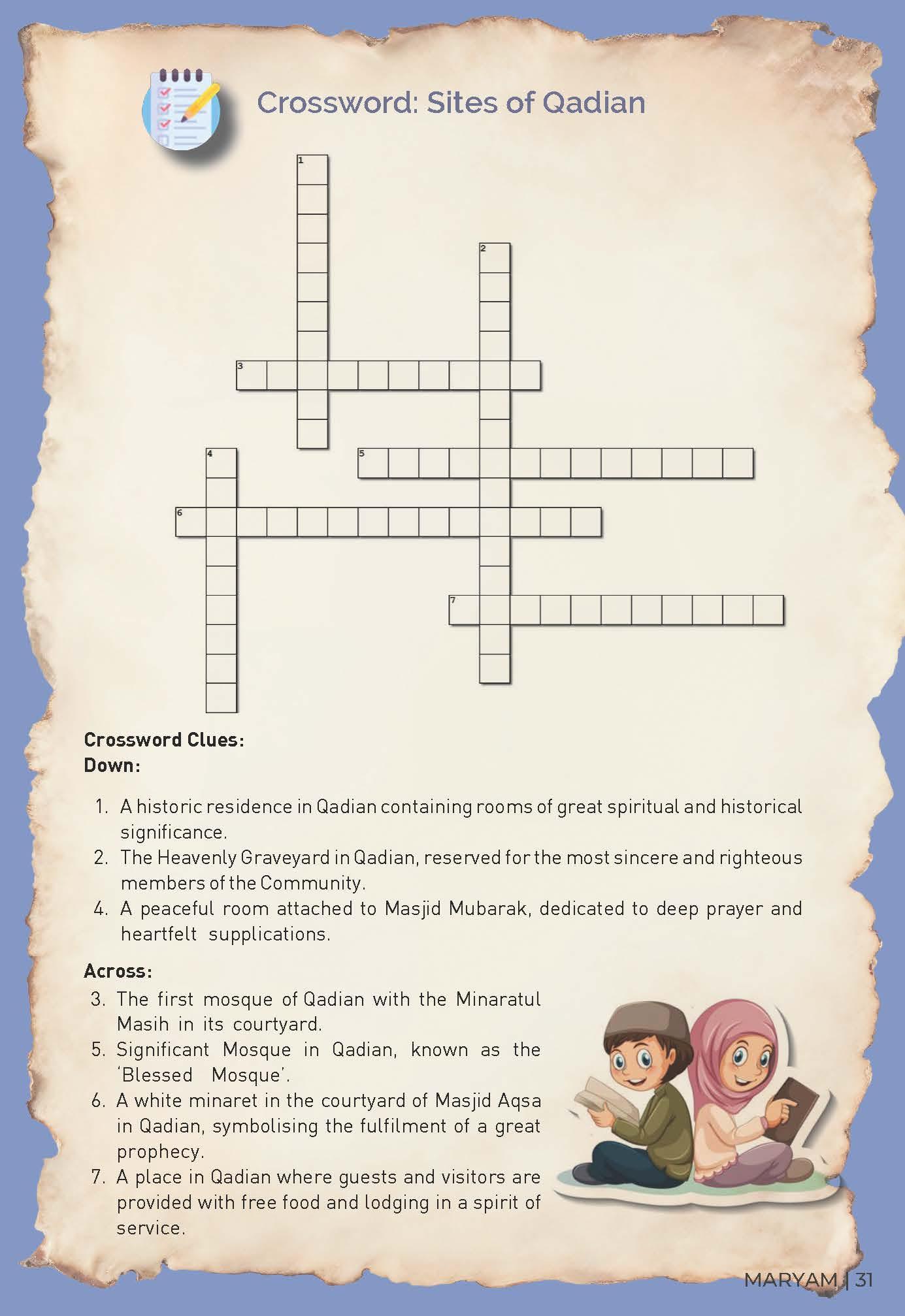 Crossword: Sites of Qadian

1

2

3

4

5

6

7

Crossword Clues:
Down:

1. A historic residence in Qadian containing rooms of great spiritual and historical significance.
2. The Heavenly Graveyard in Qadian, reserved for the most sincere and righteous members of the Community.
4. A peaceful room attached to Masjid Mubarak, dedicated to deep prayer and heartfelt supplications.

Across:
3. The first mosque of Qadian with the Minaratul Masih in its courtyard.
5. Significant Mosque in Qadian, known as the 'Blessed Mosque'.
6. A white minaret in the courtyard of Masjid Aqsa in Qadian, symbolising the fulfilment of a great prophecy.
7. A place in Qadian where guests and visitors are provided with free food and lodging in a spirit of service.

MARYAM | 31